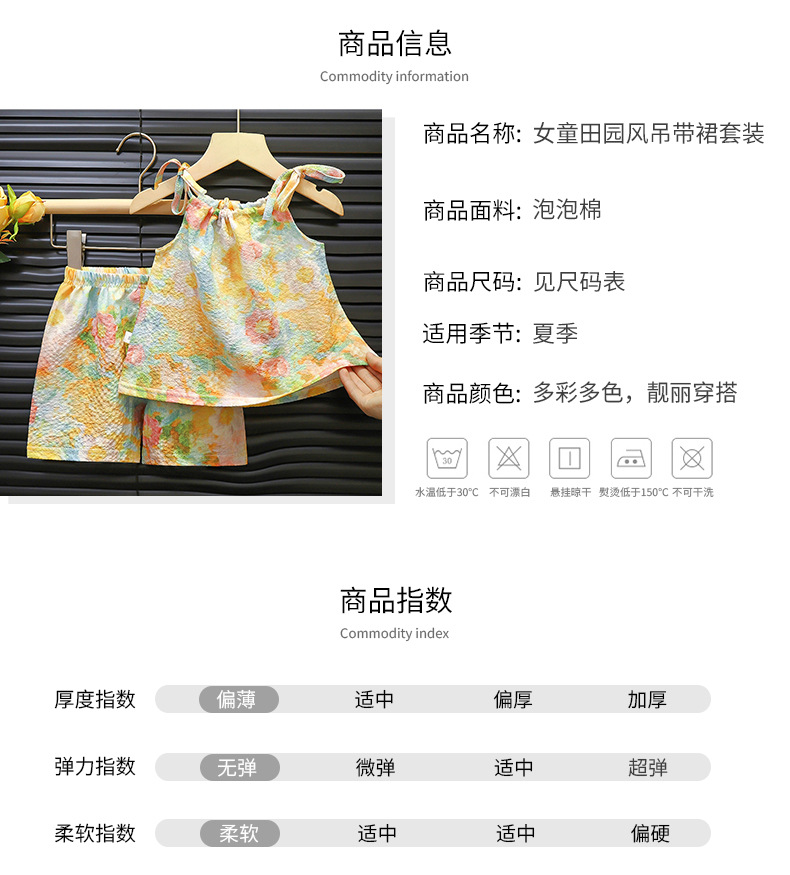 商品信息
Commodity information

商品名称: 女童田园风吊带裙套装

商品面料: 泡泡棉

商品尺码: 见尺码表

适用季节: 夏季

商品颜色: 多彩多色，靓丽穿搭

30
水温低于30°C 不可漂白 悬挂晾干 熨烫低于150°C 不可干洗

商品指数
Commodity index

| 厚度指数 | 偏薄 | 适中 | 偏厚 | 加厚 |
|---|---|---|---|---|
| 弹力指数 | 无弹 | 微弹 | 适中 | 超弹 |
| 柔软指数 | 柔软 | 适中 | 适中 | 偏硬 |